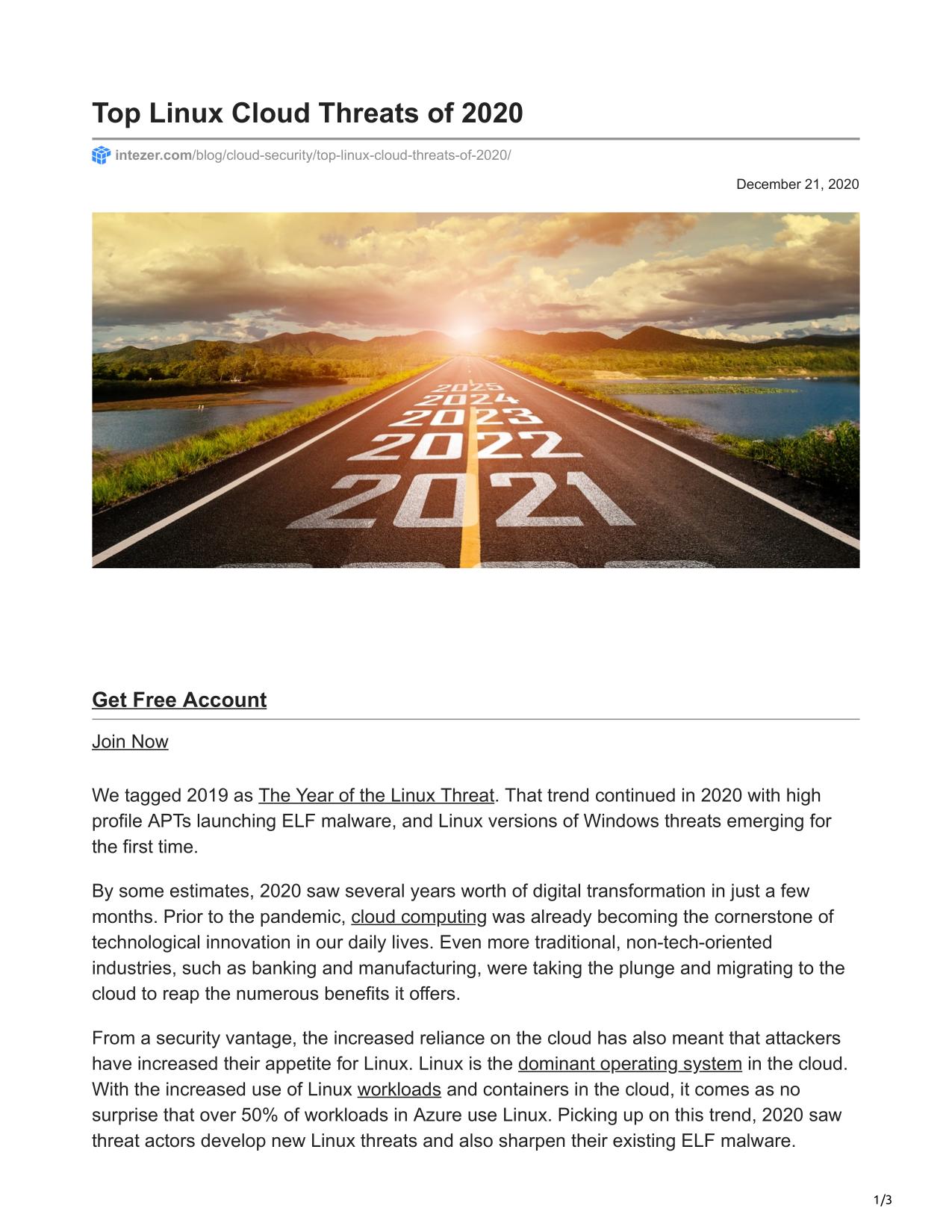 Top Linux Cloud Threats of 2020

intezer.com/blog/cloud-security/top-linux-cloud-threats-of-2020/

December 21, 2020

2025
2024
2023
2022
2021

Get Free Account

Join Now

We tagged 2019 as The Year of the Linux Threat. That trend continued in 2020 with high profile APTs launching ELF malware, and Linux versions of Windows threats emerging for the first time.

By some estimates, 2020 saw several years worth of digital transformation in just a few months. Prior to the pandemic, cloud computing was already becoming the cornerstone of technological innovation in our daily lives. Even more traditional, non-tech-oriented industries, such as banking and manufacturing, were taking the plunge and migrating to the cloud to reap the numerous benefits it offers.

From a security vantage, the increased reliance on the cloud has also meant that attackers have increased their appetite for Linux. Linux is the dominant operating system in the cloud. With the increased use of Linux workloads and containers in the cloud, it comes as no surprise that over 50% of workloads in Azure use Linux. Picking up on this trend, 2020 saw threat actors develop new Linux threats and also sharpen their existing ELF malware.

1/3